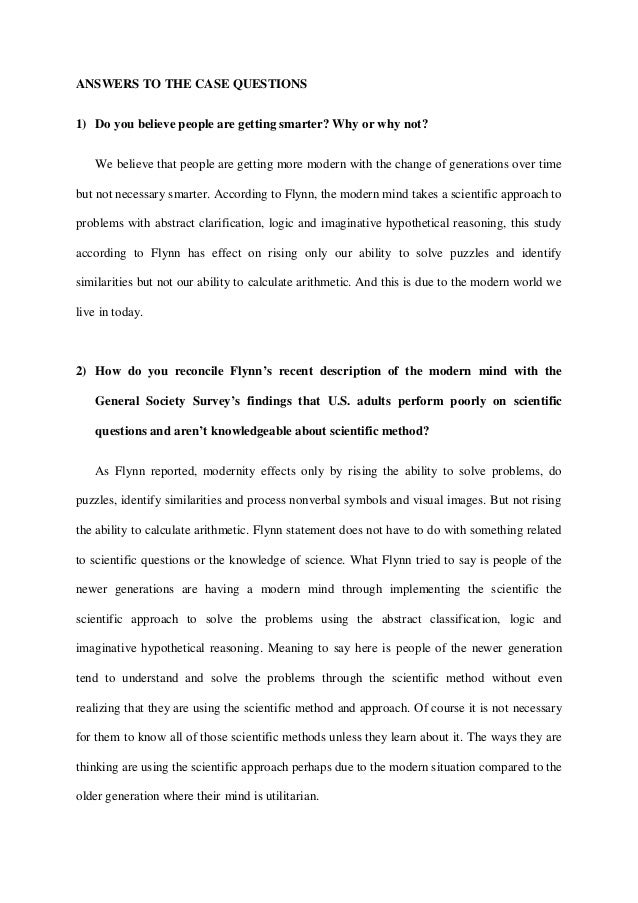 ANSWERS TO THE CASE QUESTIONS

1) Do you believe people are getting smarter? Why or why not?

We believe that people are getting more modern with the change of generations over time but not necessary smarter. According to Flynn, the modern mind takes a scientific approach to problems with abstract clarification, logic and imaginative hypothetical reasoning, this study according to Flynn has effect on rising only our ability to solve puzzles and identify similarities but not our ability to calculate arithmetic. And this is due to the modern world we live in today.

2) How do you reconcile Flynn's recent description of the modern mind with the General Society Survey's findings that U.S. adults perform poorly on scientific questions and aren't knowledgeable about scientific method?

As Flynn reported, modernity effects only by rising the ability to solve problems, do puzzles, identify similarities and process nonverbal symbols and visual images. But not rising the ability to calculate arithmetic. Flynn statement does not have to do with something related to scientific questions or the knowledge of science. What Flynn tried to say is people of the newer generations are having a modern mind through implementing the scientific the scientific approach to solve the problems using the abstract classification, logic and imaginative hypothetical reasoning. Meaning to say here is people of the newer generation tend to understand and solve the problems through the scientific method without even realizing that they are using the scientific method and approach. Of course it is not necessary for them to know all of those scientific methods unless they learn about it. The ways they are thinking are using the scientific approach perhaps due to the modern situation compared to the older generation where their mind is utilitarian.